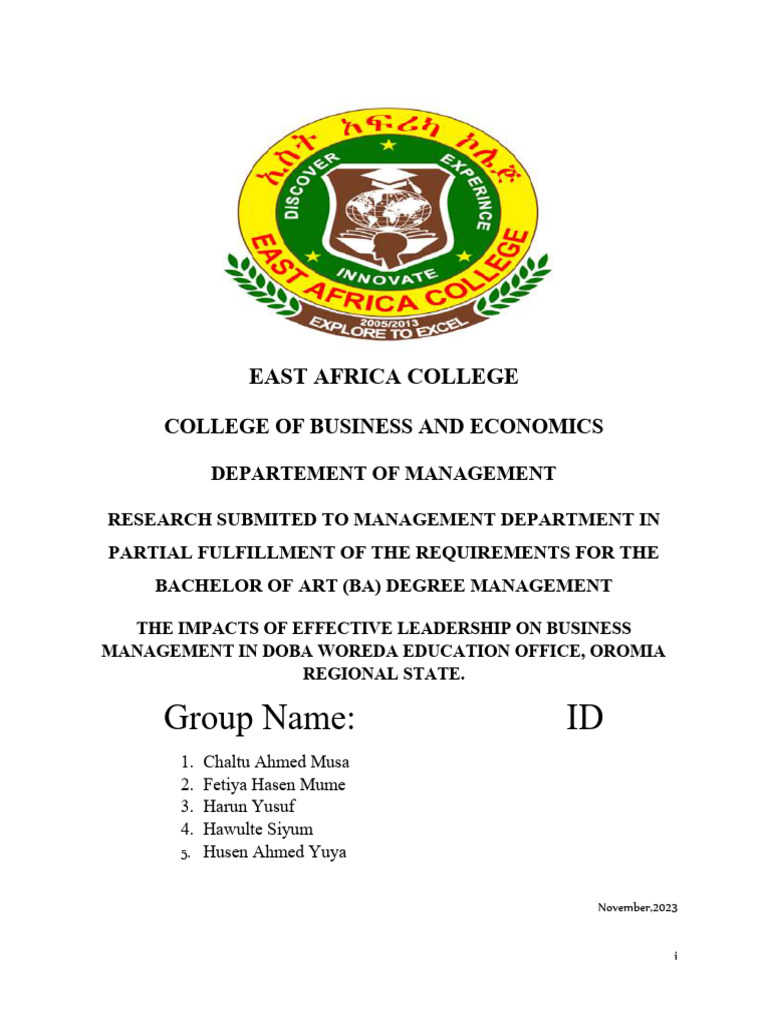 ኢስት አፍሪካ ኮሌጅ
DISCOVER EXPERINCE
INNOVATE
EAST AFRICA COLLEGE
2005/2013
EXPLORE TO EXCEL

EAST AFRICA COLLEGE

COLLEGE OF BUSINESS AND ECONOMICS

DEPARTEMENT OF MANAGEMENT

RESEARCH SUBMITED TO MANAGEMENT DEPARTMENT IN PARTIAL FULFILLMENT OF THE REQUIREMENTS FOR THE BACHELOR OF ART (BA) DEGREE MANAGEMENT

THE IMPACTS OF EFFECTIVE LEADERSHIP ON BUSINESS MANAGEMENT IN DOBA WOREDA EDUCATION OFFICE, OROMIA REGIONAL STATE.

Group Name: ID

1. Chaltu Ahmed Musa
2. Fetiya Hasen Mume
3. Harun Yusuf
4. Hawulte Siyum
5. Husen Ahmed Yuya

November,2023

i